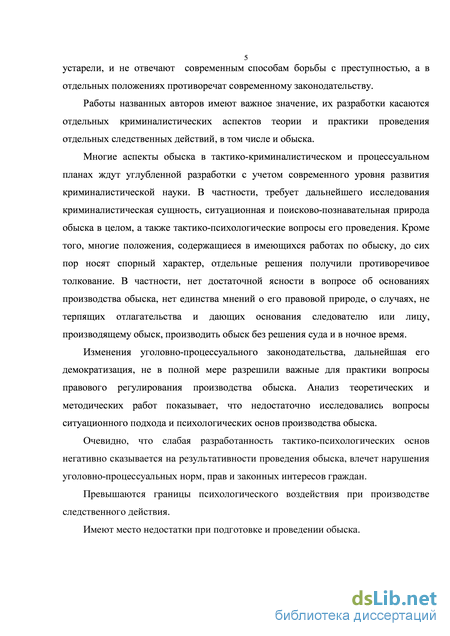 5

устарели, и не отвечают современным способам борьбы с преступностью, а в отдельных положениях противоречат современному законодательству.

Работы названных авторов имеют важное значение, их разработки касаются отдельных криминалистических аспектов теории и практики проведения отдельных следственных действий, в том числе и обыска.

Многие аспекты обыска в тактико-криминалистическом и процессуальном планах ждут углубленной разработки с учетом современного уровня развития криминалистической науки. В частности, требует дальнейшего исследования криминалистическая сущность, ситуационная и поисково-познавательная природа обыска в целом, а также тактико-психологические вопросы его проведения. Кроме того, многие положения, содержащиеся в имеющихся работах по обыску, до сих пор носят спорный характер, отдельные решения получили противоречивое толкование. В частности, нет достаточной ясности в вопросе об основаниях производства обыска, нет единства мнений о его правовой природе, о случаях, не терпящих отлагательства и дающих основания следователю или лицу, производящему обыск, производить обыск без решения суда и в ночное время.

Изменения уголовно-процессуального законодательства, дальнейшая его демократизация, не в полной мере разрешили важные для практики вопросы правового регулирования производства обыска. Анализ теоретических и методических работ показывает, что недостаточно исследовались вопросы ситуационного подхода и психологических основ производства обыска.

Очевидно, что слабая разработанность тактико-психологических основ негативно сказывается на результативности проведения обыска, влечет нарушения уголовно-процессуальных норм, прав и законных интересов граждан.

Превышаются границы психологического воздействия при производстве следственного действия.

Имеют место недостатки при подготовке и проведении обыска.

dsLib.net
библиотека диссертаций